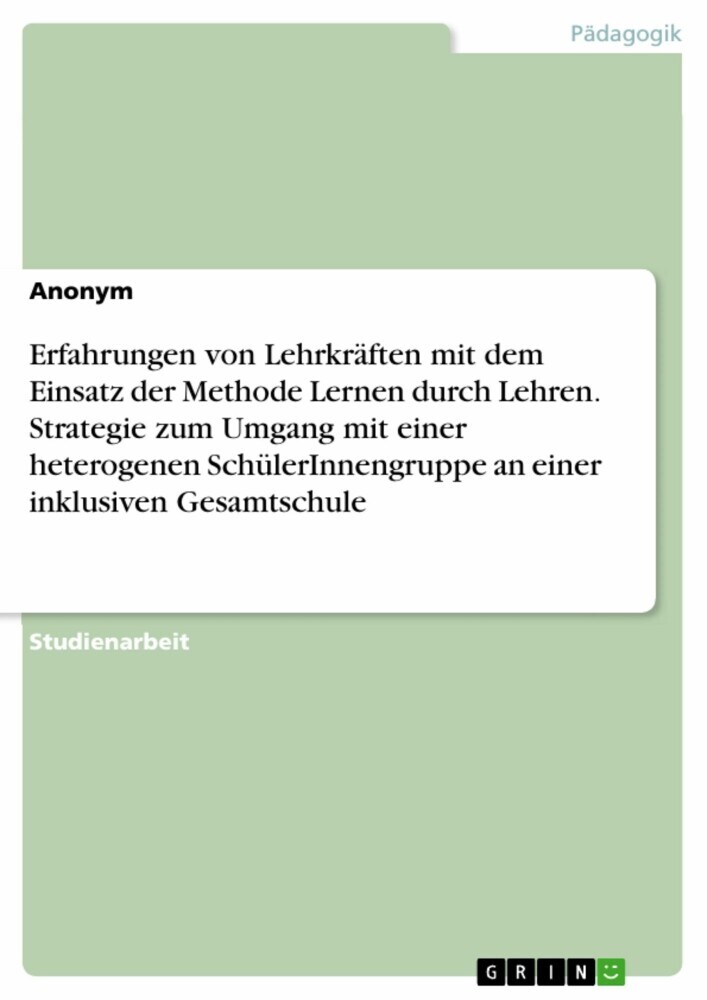 Pädagogik

Anonym

Erfahrungen von Lehrkräften mit dem Einsatz der Methode Lernen durch Lehren. Strategie zum Umgang mit einer heterogenen SchülerInnengruppe an einer inklusiven Gesamtschule

Studienarbeit

GRIN